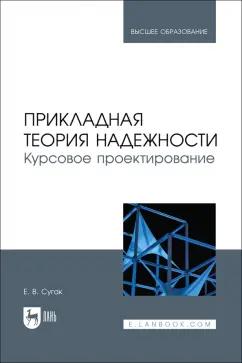 ВЫСШЕЕ ОБРАЗОВАНИЕ

ПРИКЛАДНАЯ ТЕОРИЯ НАДЕЖНОСТИ
Курсовое проектирование

Е. В. Сугак

ЛАНЬ

E.LANBOOK.COM